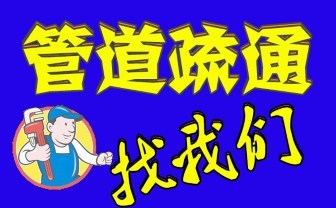 管道疏通

找我们